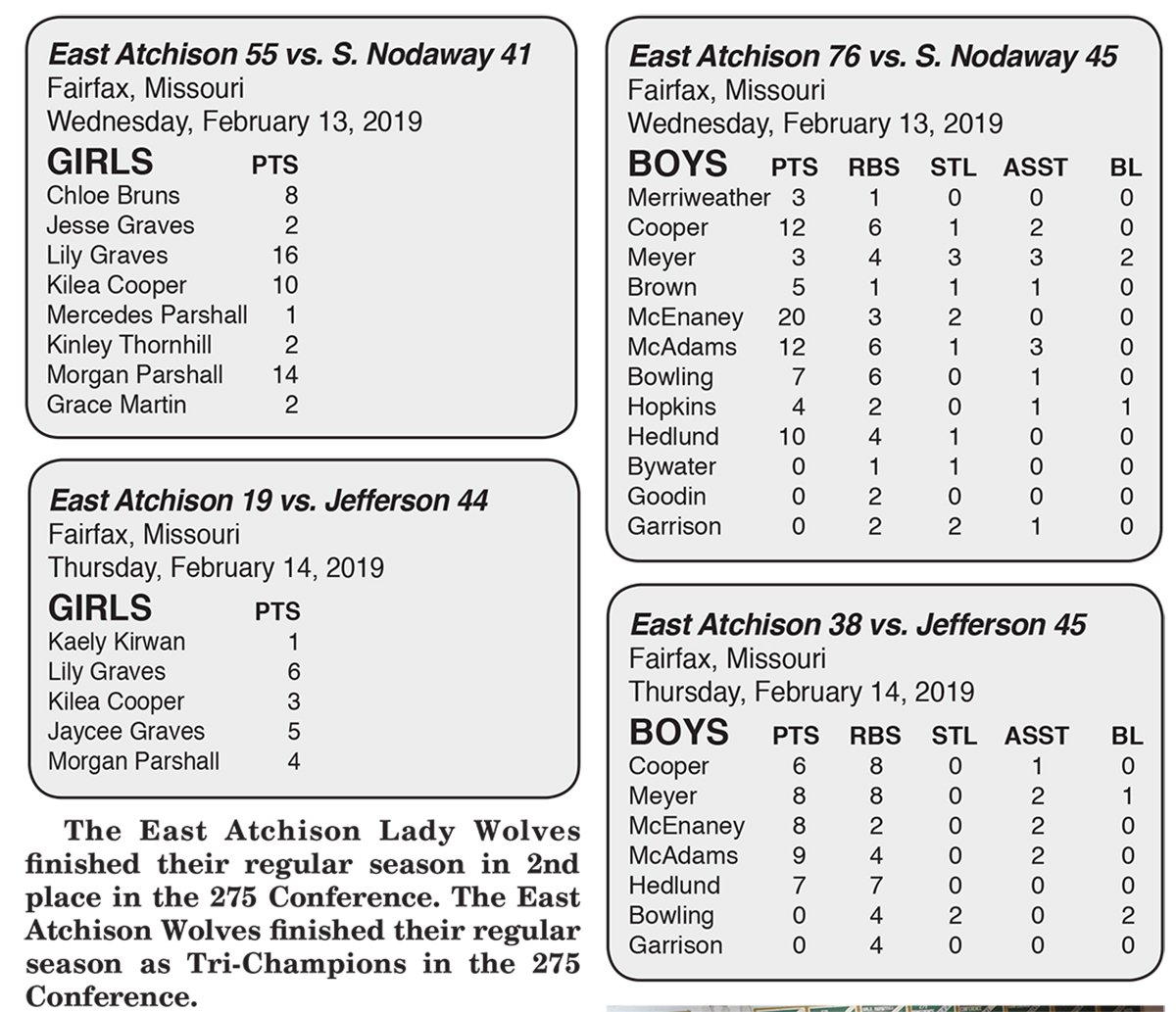 East Atchison 55 vs. S. Nodaway 41
Fairfax, Missouri
Wednesday, February 13, 2019

| GIRLS | PTS |
|---|---|
| Chloe Bruns | 8 |
| Jesse Graves | 2 |
| Lily Graves | 16 |
| Kilea Cooper | 10 |
| Mercedes Parshall | 1 |
| Kinley Thornhill | 2 |
| Morgan Parshall | 14 |
| Grace Martin | 2 |

East Atchison 19 vs. Jefferson 44
Fairfax, Missouri
Thursday, February 14, 2019

| GIRLS | PTS |
|---|---|
| Kaely Kirwan | 1 |
| Lily Graves | 6 |
| Kilea Cooper | 3 |
| Jaycee Graves | 5 |
| Morgan Parshall | 4 |

The East Atchison Lady Wolves finished their regular season in 2nd place in the 275 Conference. The East Atchison Wolves finished their regular season as Tri-Champions in the 275 Conference.

East Atchison 76 vs. S. Nodaway 45
Fairfax, Missouri
Wednesday, February 13, 2019

| BOYS | PTS | RBS | STL | ASST | BL |
|---|---|---|---|---|---|
| Merriweather | 3 | 1 | 0 | 0 | 0 |
| Cooper | 12 | 6 | 1 | 2 | 0 |
| Meyer | 3 | 4 | 3 | 3 | 2 |
| Brown | 5 | 1 | 1 | 1 | 0 |
| McEnaney | 20 | 3 | 2 | 0 | 0 |
| McAdams | 12 | 6 | 1 | 3 | 0 |
| Bowling | 7 | 6 | 0 | 1 | 0 |
| Hopkins | 4 | 2 | 0 | 1 | 1 |
| Hedlund | 10 | 4 | 1 | 0 | 0 |
| Bywater | 0 | 1 | 1 | 0 | 0 |
| Goodin | 0 | 2 | 0 | 0 | 0 |
| Garrison | 0 | 2 | 2 | 1 | 0 |

East Atchison 38 vs. Jefferson 45
Fairfax, Missouri
Thursday, February 14, 2019

| BOYS | PTS | RBS | STL | ASST | BL |
|---|---|---|---|---|---|
| Cooper | 6 | 8 | 0 | 1 | 0 |
| Meyer | 8 | 8 | 0 | 2 | 1 |
| McEnaney | 8 | 2 | 0 | 2 | 0 |
| McAdams | 9 | 4 | 0 | 2 | 0 |
| Hedlund | 7 | 7 | 0 | 0 | 0 |
| Bowling | 0 | 4 | 2 | 0 | 2 |
| Garrison | 0 | 4 | 0 | 0 | 0 |